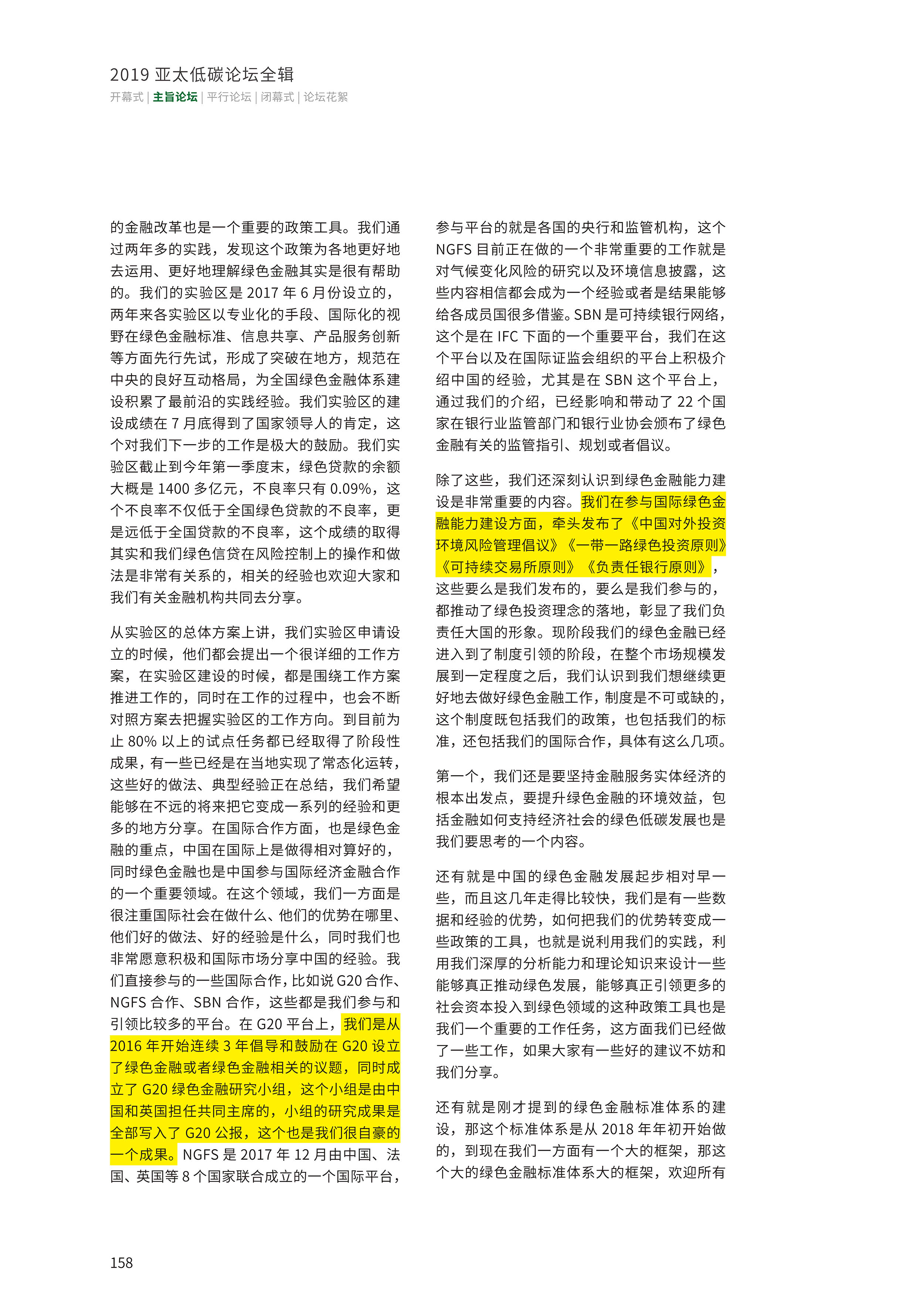 2019 亚太低碳论坛全辑

开幕式 | 主旨论坛 | 平行论坛 | 闭幕式 | 论坛花絮

的金融改革也是一个重要的政策工具。我们通过两年多的实践，发现这个政策为各地更好地去运用、更好地理解绿色金融其实是很有帮助的。我们的实验区是 2017 年 6 月份设立的，两年来各实验区以专业化的手段、国际化的视野在绿色金融标准、信息共享、产品服务创新等方面先行先试，形成了突破在地方，规范在中央的良好互动格局，为全国绿色金融体系建设积累了最前沿的实践经验。我们实验区的建设成绩在 7 月底得到了国家领导人的肯定，这个对我们下一步的工作是极大的鼓励。我们实验区截止到今年第一季度末，绿色贷款的余额大概是 1400 多亿元，不良率只有 0.09%，这个不良率不仅低于全国绿色贷款的不良率，更是远低于全国贷款的不良率，这个成绩的取得其实和我们绿色信贷在风险控制上的操作和做法是非常有关系的，相关的经验也欢迎大家和我们有关金融机构共同去分享。

从实验区的总体方案上讲，我们实验区申请设立的时候，他们都会提出一个很详细的工作方案，在实验区建设的时候，都是围绕工作方案推进工作的，同时在工作的过程中，也会不断对照方案去把握实验区的工作方向。到目前为止 80% 以上的试点任务都已经取得了阶段性成果，有一些已经是在当地实现了常态化运转，这些好的做法、典型经验正在总结，我们希望能够在不远的将来把它变成一系列的经验和更多的地方分享。在国际合作方面，也是绿色金融的重点，中国在国际上是做得相对算好的，同时绿色金融也是中国参与国际经济金融合作的一个重要领域。在这个领域，我们一方面是很注重国际社会在做什么、他们的优势在哪里、他们好的做法、好的经验是什么，同时我们也非常愿意积极和国际市场分享中国的经验。我们直接参与的一些国际合作，比如说 G20 合作、NGFS 合作、SBN 合作，这些都是我们参与和引领比较多的平台。在 G20 平台上，我们是从 2016 年开始连续 3 年倡导和鼓励在 G20 设立了绿色金融或者绿色金融相关的议题，同时成立了 G20 绿色金融研究小组，这个小组是由中国和英国担任共同主席的，小组的研究成果是全部写入了 G20 公报，这个也是我们很自豪的一个成果。NGFS 是 2017 年 12 月由中国、法国、英国等 8 个国家联合成立的一个国际平台，

参与平台的就是各国的央行和监管机构，这个 NGFS 目前正在做的一个非常重要的工作就是对气候变化风险的研究以及环境信息披露，这些内容相信都会成为一个经验或者是结果能够给各成员国很多借鉴。SBN 是可持续银行网络，这个是在 IFC 下面的一个重要平台，我们在这个平台以及在国际证监会组织的平台上积极介绍中国的经验，尤其是在 SBN 这个平台上，通过我们的介绍，已经影响和带动了 22 个国家在银行业监管部门和银行业协会颁布了绿色金融有关的监管指引、规划或者倡议。

除了这些，我们还深刻认识到绿色金融能力建设是非常重要的内容。我们在参与国际绿色金融能力建设方面，牵头发布了《中国对外投资环境风险管理倡议》《一带一路绿色投资原则》《可持续交易所原则》《负责任银行原则》，这些要么是我们发布的，要么是我们参与的，都推动了绿色投资理念的落地，彰显了我们负责任大国的形象。现阶段我们的绿色金融已经进入到了制度引领的阶段，在整个市场规模发展到一定程度之后，我们认识到我们想继续更好地去做好绿色金融工作，制度是不可或缺的，这个制度既包括我们的政策，也包括我们的标准，还包括我们的国际合作，具体有这么几项。

第一个，我们还是要坚持金融服务实体经济的根本出发点，要提升绿色金融的环境效益，包括金融如何支持经济社会的绿色低碳发展也是我们要思考的一个内容。

还有就是中国的绿色金融发展起步相对早一些，而且这几年走得比较快，我们是有一些数据和经验的优势，如何把我们的优势转变成一些政策的工具，也就是说利用我们的实践，利用我们深厚的分析能力和理论知识来设计一些能够真正推动绿色发展，能够真正引领更多的社会资本投入到绿色领域的这种政策工具也是我们一个重要的工作任务，这方面我们已经做了一些工作，如果大家有一些好的建议不妨和我们分享。

还有就是刚才提到的绿色金融标准体系的建设，那这个标准体系是从 2018 年年初开始做的，到现在我们一方面有一个大的框架，那这个大的绿色金融标准体系大的框架，欢迎所有

158